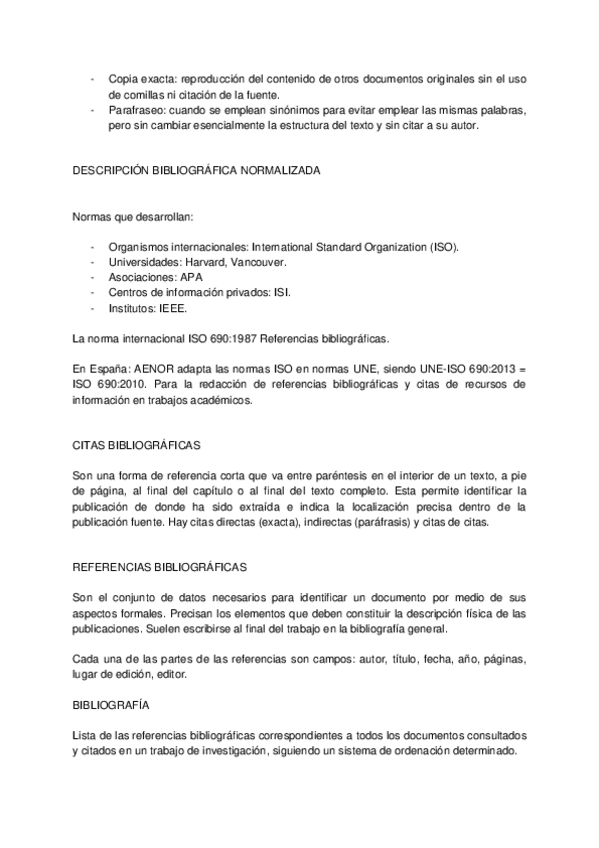 - Copia exacta: reproducción del contenido de otros documentos originales sin el uso de comillas ni citación de la fuente.
- Parafraseo: cuando se emplean sinónimos para evitar emplear las mismas palabras, pero sin cambiar esencialmente la estructura del texto y sin citar a su autor.

DESCRIPCIÓN BIBLIOGRÁFICA NORMALIZADA

Normas que desarrollan:

- Organismos internacionales: International Standard Organization (ISO).
- Universidades: Harvard, Vancouver.
- Asociaciones: APA
- Centros de información privados: ISI.
- Institutos: IEEE.

La norma internacional ISO 690:1987 Referencias bibliográficas.

En España: AENOR adapta las normas ISO en normas UNE, siendo UNE-ISO 690:2013 = ISO 690:2010. Para la redacción de referencias bibliográficas y citas de recursos de información en trabajos académicos.

CITAS BIBLIOGRÁFICAS

Son una forma de referencia corta que va entre paréntesis en el interior de un texto, a pie de página, al final del capítulo o al final del texto completo. Esta permite identificar la publicación de donde ha sido extraída e indica la localización precisa dentro de la publicación fuente. Hay citas directas (exacta), indirectas (paráfrasis) y citas de citas.

REFERENCIAS BIBLIOGRÁFICAS

Son el conjunto de datos necesarios para identificar un documento por medio de sus aspectos formales. Precisan los elementos que deben constituir la descripción física de las publicaciones. Suelen escribirse al final del trabajo en la bibliografía general.

Cada una de las partes de las referencias son campos: autor, título, fecha, año, páginas, lugar de edición, editor.

BIBLIOGRAFÍA

Lista de las referencias bibliográficas correspondientes a todos los documentos consultados y citados en un trabajo de investigación, siguiendo un sistema de ordenación determinado.